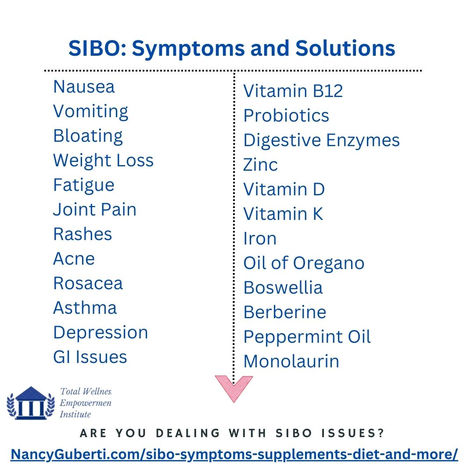 SIBO: Symptoms and Solutions

Nausea
Vomiting
Bloating
Weight Loss
Fatigue
Joint Pain
Rashes
Acne
Rosacea
Asthma
Depression
GI Issues

Vitamin B12
Probiotics
Digestive Enzymes
Zinc
Vitamin D
Vitamin K
Iron
Oil of Oregano
Boswellia
Berberine
Peppermint Oil
Monolaurin

Total Wellnes
Empowermen
Institute

ARE YOU DEALING WITH SIBO ISSUES?

NancyGuberti.com/sibo-symptoms-supplements-diet-and-more/